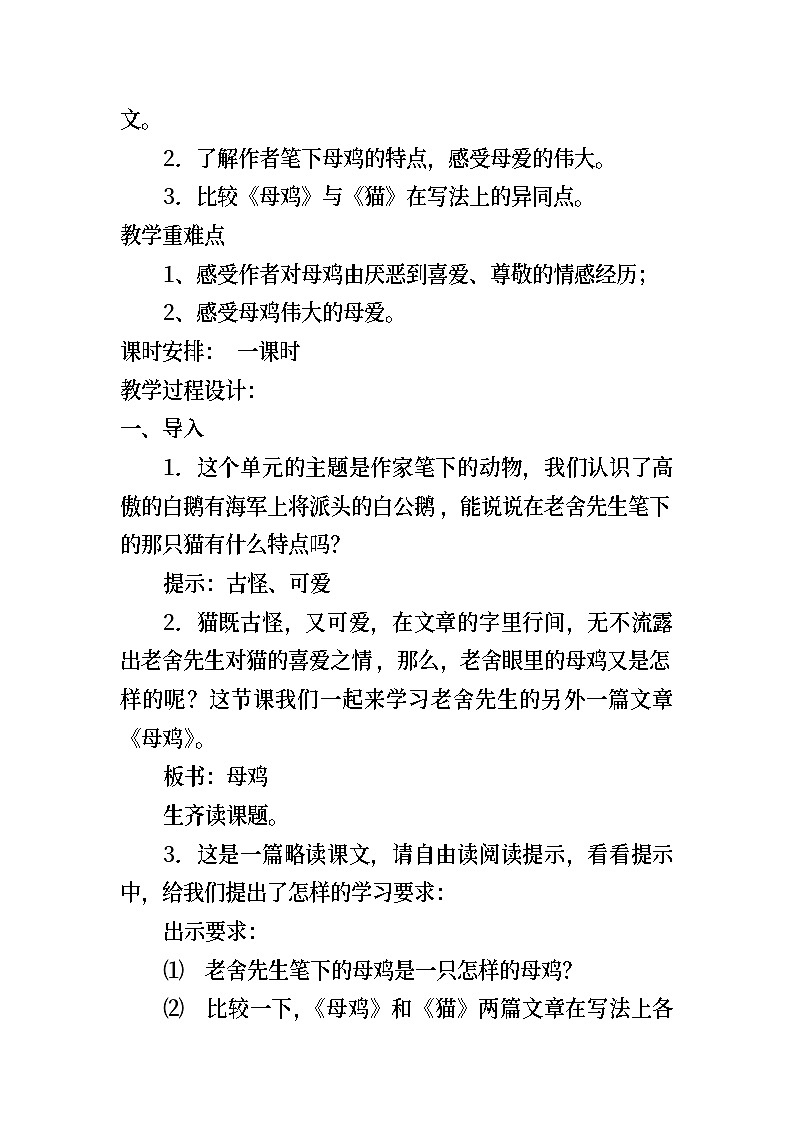 文。

2. 了解作者笔下母鸡的特点，感受母爱的伟大。

3. 比较《母鸡》与《猫》在写法上的异同点。

教学重难点

1、感受作者对母鸡由厌恶到喜爱、尊敬的情感经历；

2、感受母鸡伟大的母爱。

课时安排： 一课时

教学过程设计：

一、导入

1. 这个单元的主题是作家笔下的动物，我们认识了高傲的白鹅有海军上将派头的白公鹅，能说说在老舍先生笔下的那只猫有什么特点吗?

提示：古怪、可爱

2. 猫既古怪，又可爱，在文章的字里行间，无不流露出老舍先生对猫的喜爱之情，那么，老舍眼里的母鸡又是怎样的呢？这节课我们一起来学习老舍先生的另外一篇文章《母鸡》。

板书：母鸡

生齐读课题。

3. 这是一篇略读课文，请自由读阅读提示，看看提示中，给我们提出了怎样的学习要求：

出示要求：

⑴ 老舍先生笔下的母鸡是一只怎样的母鸡?

⑵ 比较一下，《母鸡》和《猫》两篇文章在写法上各